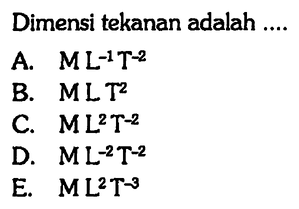 Dimensi tekanan adalah ....

A. $M L^{-1} T^{-2}$
B. $M L T^{2}$
C. $M L^{2} T^{-2}$
D. $M L^{-2} T^{-2}$
E. $M L^{2} T^{-3}$